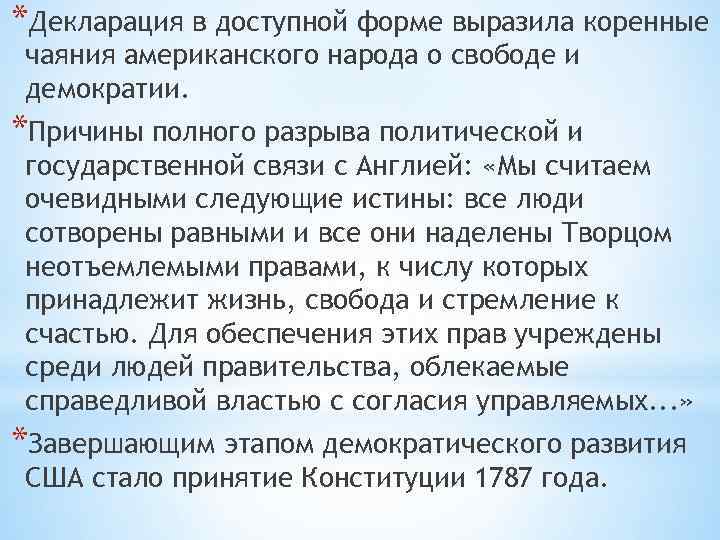 *Декларация в доступной форме выразила коренные чаяния американского народа о свободе и демократии.

*Причины полного разрыва политической и государственной связи с Англией: «Мы считаем очевидными следующие истины: все люди сотворены равными и все они наделены Творцом неотъемлемыми правами, к числу которых принадлежит жизнь, свобода и стремление к счастью. Для обеспечения этих прав учреждены среди людей правительства, облекаемые справедливой властью с согласия управляемых...»

*Завершающим этапом демократического развития США стало принятие Конституции 1787 года.